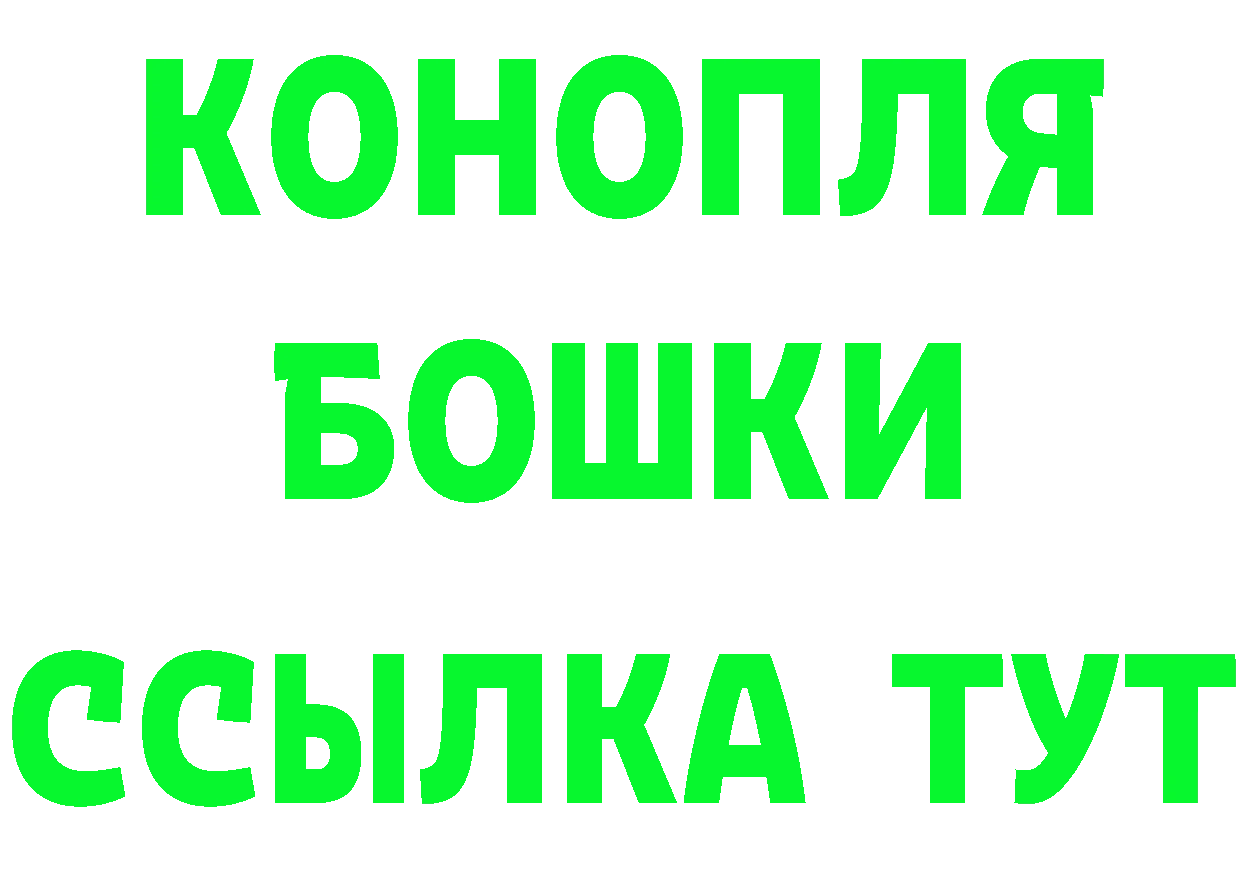 КОНОПЛЯ
БОШКИ
ССЫЛКА ТУТ